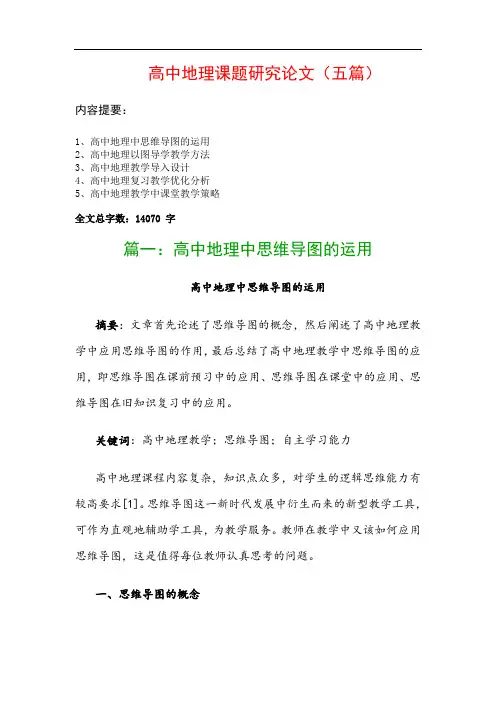 高中地理课题研究论文（五篇）

内容提要：

1、高中地理中思维导图的运用
2、高中地理以图导学教学方法
3、高中地理教学导入设计
4、高中地理复习教学优化分析
5、高中地理教学中课堂教学策略

全文总字数：14070 字

篇一：高中地理中思维导图的运用

高中地理中思维导图的运用

摘要：文章首先论述了思维导图的概念，然后阐述了高中地理教学中应用思维导图的作用，最后总结了高中地理教学中思维导图的应用，即思维导图在课前预习中的应用、思维导图在课堂中的应用、思维导图在旧知识复习中的应用。

关键词：高中地理教学；思维导图；自主学习能力

高中地理课程内容复杂，知识点众多，对学生的逻辑思维能力有较高要求[1]。思维导图这一新时代发展中衍生而来的新型教学工具，可作为直观地辅助学工具，为教学服务。教师在教学中又该如何应用思维导图，这是值得每位教师认真思考的问题。

一、思维导图的概念